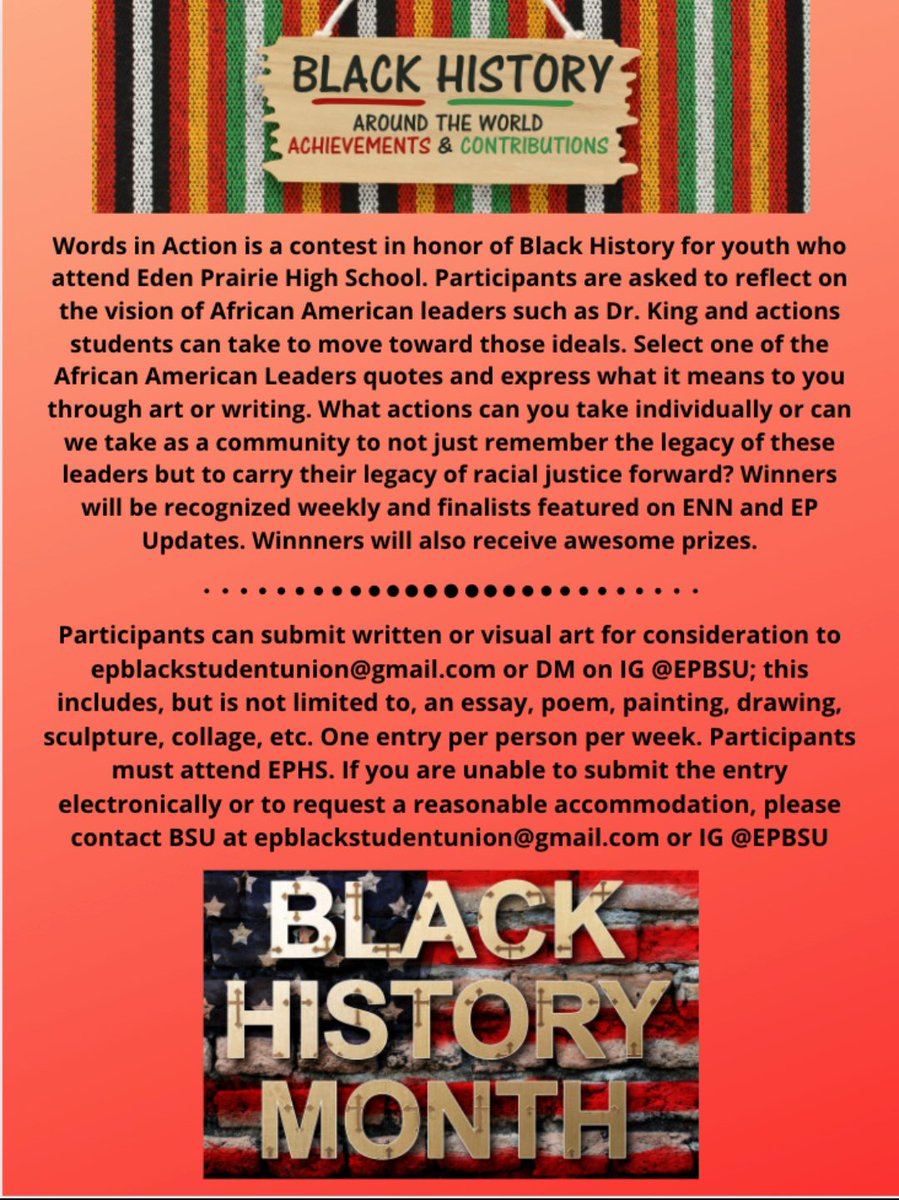 BLACK HISTORY
AROUND THE WORLD
ACHIEVEMENTS & CONTRIBUTIONS

Words in Action is a contest in honor of Black History for youth who attend Eden Prairie High School. Participants are asked to reflect on the vision of African American leaders such as Dr. King and actions students can take to move toward those ideals. Select one of the African American Leaders quotes and express what it means to you through art or writing. What actions can you take individually or can we take as a community to not just remember the legacy of these leaders but to carry their legacy of racial justice forward? Winners will be recognized weekly and finalists featured on ENN and EP Updates. Winnners will also receive awesome prizes.

Participants can submit written or visual art for consideration to epblackstudentunion@gmail.com or DM on IG @EPBSU; this includes, but is not limited to, an essay, poem, painting, drawing, sculpture, collage, etc. One entry per person per week. Participants must attend EPHS. If you are unable to submit the entry electronically or to request a reasonable accommodation, please contact BSU at epblackstudentunion@gmail.com or IG @EPBSU

BLACK HISTORY MONTH